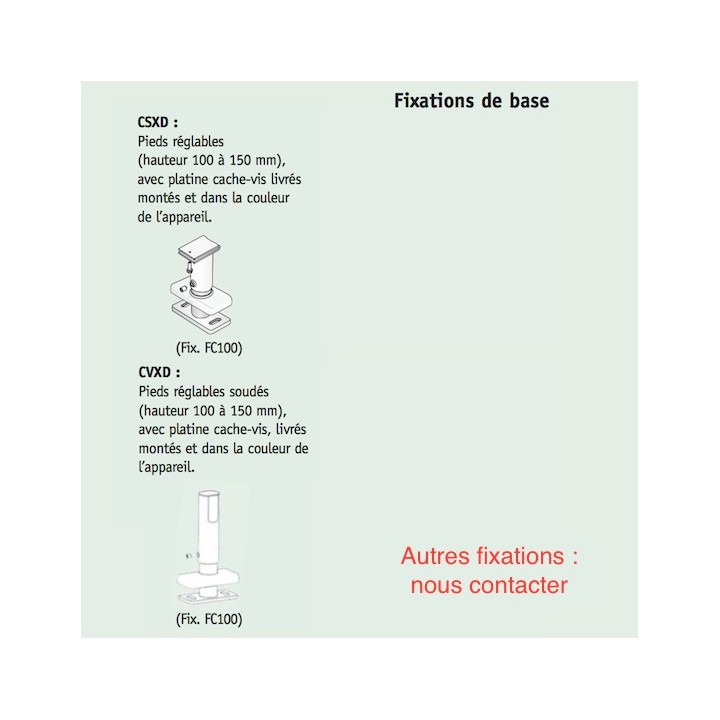 Fixations de base

CSXD :
Pieds réglables (hauteur 100 à 150 mm), avec platine cache-vis livrés montés et dans la couleur de l'appareil.

(Fix. FC100)

CVXD :
Pieds réglables soudés (hauteur 100 à 150 mm), avec platine cache-vis, livrés montés et dans la couleur de l'appareil.

(Fix. FC100)

Autres fixations :
nous contacter